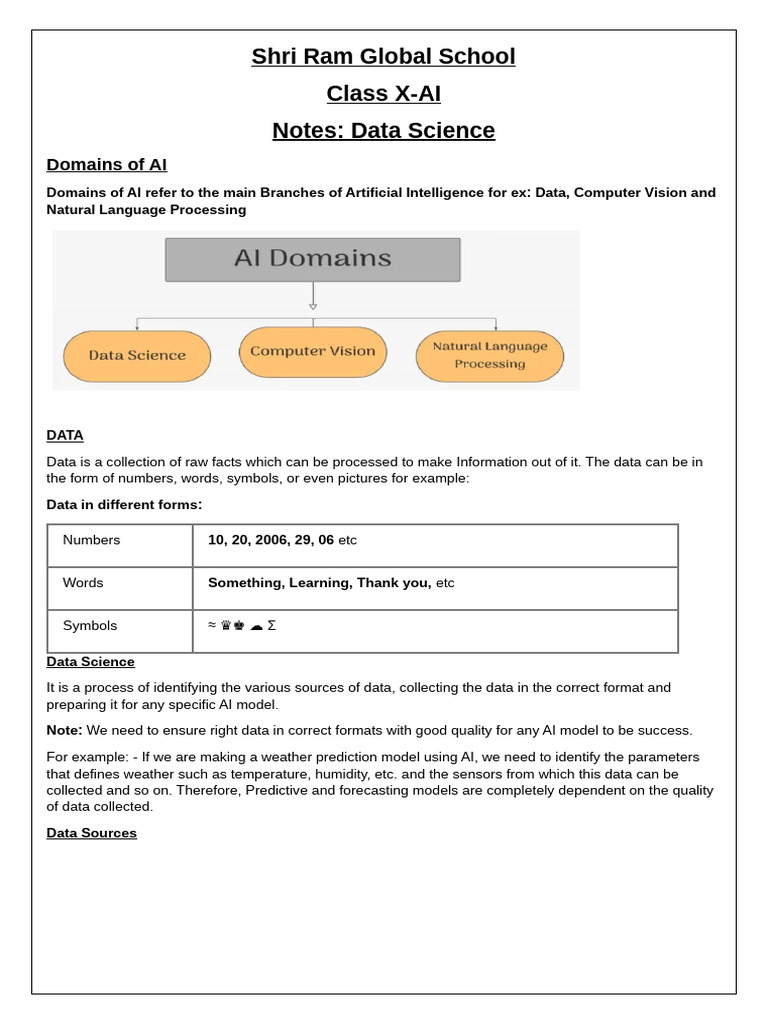 Shri Ram Global School

Class X-AI

Notes: Data Science

Domains of AI

Domains of AI refer to the main Branches of Artificial Intelligence for ex: Data, Computer Vision and Natural Language Processing

AI Domains

Data Science

Computer Vision

Natural Language Processing

DATA

Data is a collection of raw facts which can be processed to make Information out of it. The data can be in the form of numbers, words, symbols, or even pictures for example:

Data in different forms:

| Numbers | 10, 20, 2006, 29, 06 etc |
|---|---|
| Words | Something, Learning, Thank you, etc |
| Symbols | ≈ ♛♚ ☁ Σ |

Data Science

It is a process of identifying the various sources of data, collecting the data in the correct format and preparing it for any specific AI model.

Note: We need to ensure right data in correct formats with good quality for any AI model to be success.

For example: - If we are making a weather prediction model using AI, we need to identify the parameters that defines weather such as temperature, humidity, etc. and the sensors from which this data can be collected and so on. Therefore, Predictive and forecasting models are completely dependent on the quality of data collected.

Data Sources